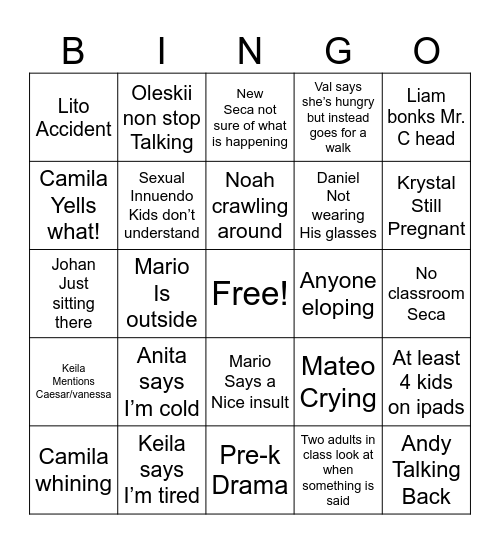 | B | I | N | G | O |
|---|---|---|---|---|
| Lito Accident | Oleskii non stop Talking | New Seca not sure of what is happening | Val says she's hungry but instead goes for a walk | Liam bonks Mr. C head |
| Camila Yells what! | Sexual Innuendo Kids don't understand | Noah crawling around | Daniel Not wearing His glasses | Krystal Still Pregnant |
| Johan Just sitting there | Mario Is outside | Free! | Anyone eloping | No classroom Seca |
| Keila Mentions Caesar/vanessa | Anita says I'm cold | Mario Says a Nice insult | Mateo Crying | At least 4 kids on ipads |
| Camila whining | Keila says I'm tired | Pre-k Drama | Two adults in class look at when something is said | Andy Talking Back |